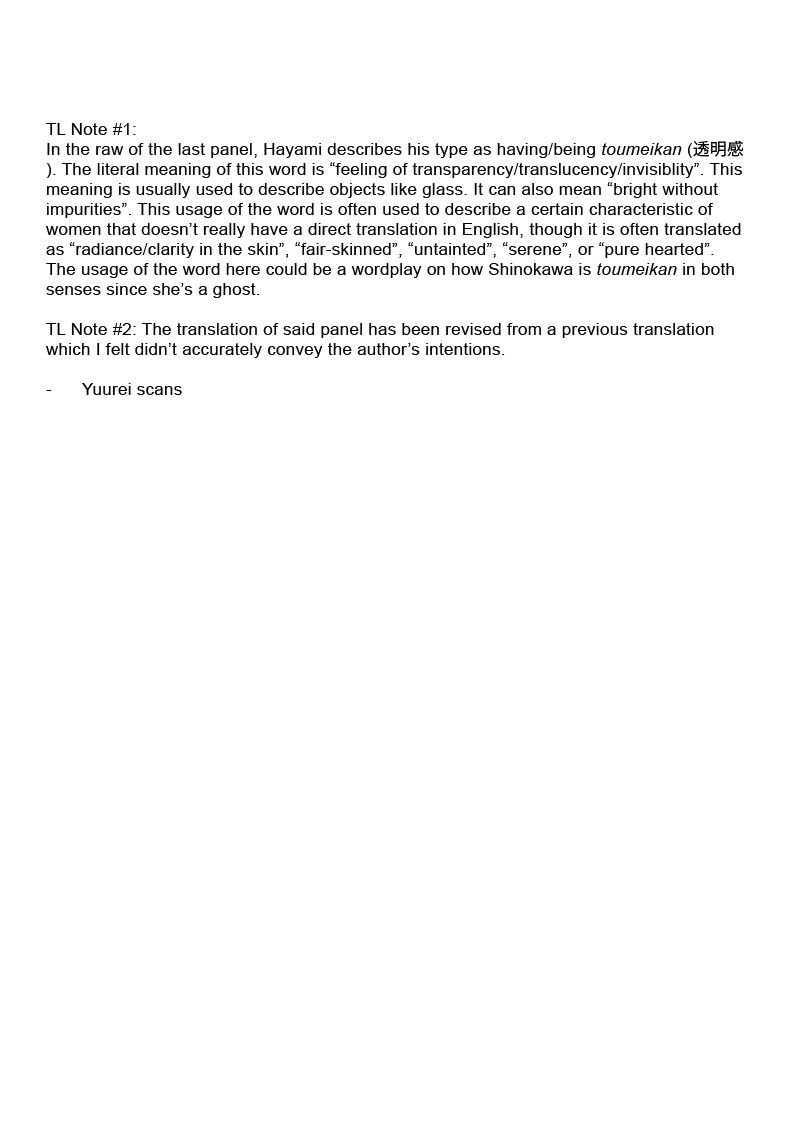 TL Note #1:
In the raw of the last panel, Hayami describes his type as having/being toumeikan (透明感). The literal meaning of this word is “feeling of transparency/translucency/invisiblity”. This meaning is usually used to describe objects like glass. It can also mean “bright without impurities”. This usage of the word is often used to describe a certain characteristic of women that doesn’t really have a direct translation in English, though it is often translated as “radiance/clarity in the skin”, “fair-skinned”, “untainted”, “serene”, or “pure hearted”. The usage of the word here could be a wordplay on how Shinokawa is toumeikan in both senses since she’s a ghost.

TL Note #2: The translation of said panel has been revised from a previous translation which I felt didn’t accurately convey the author’s intentions.

- Yuurei scans